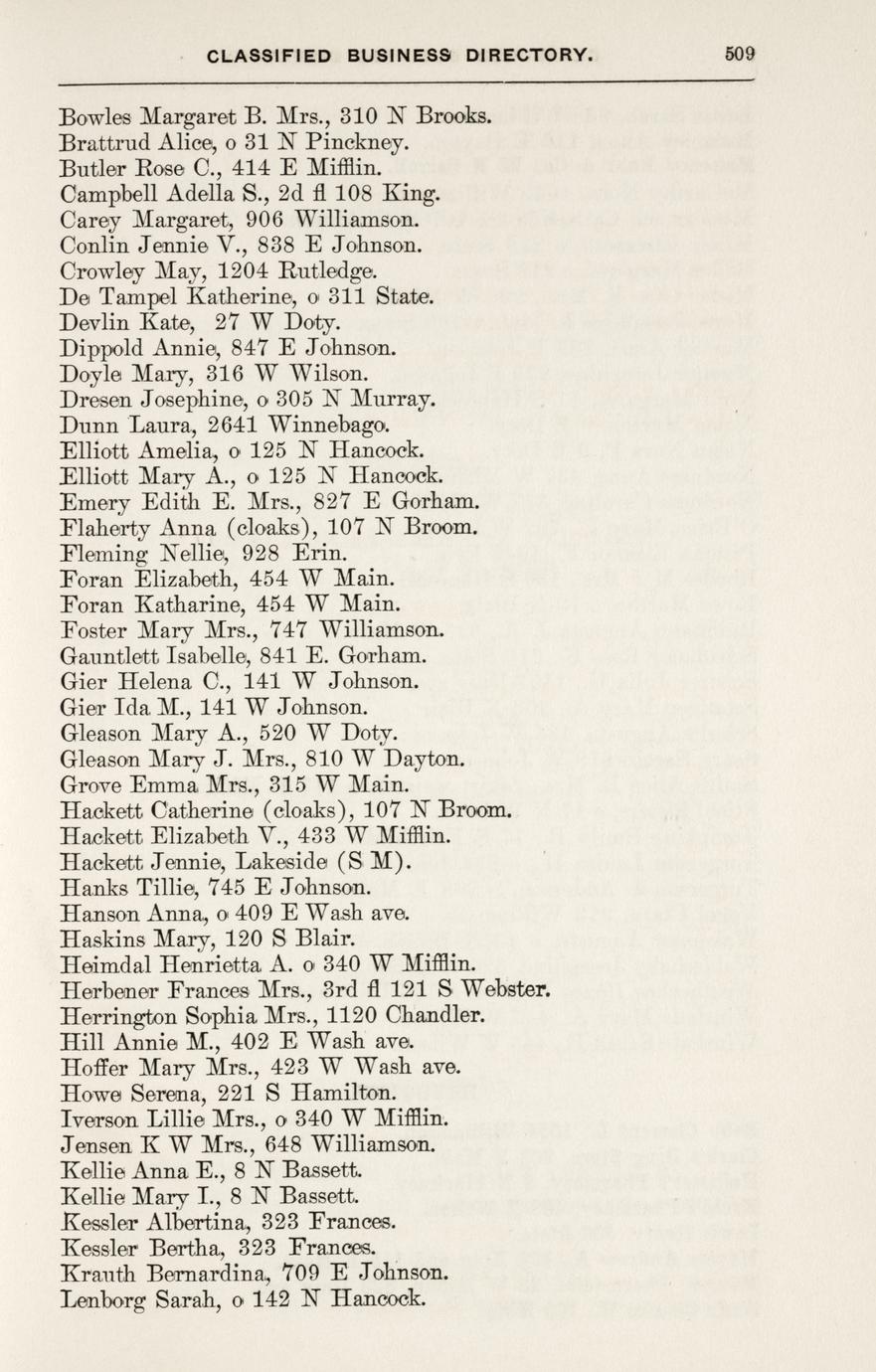 CLASSIFIED BUSINESS DIRECTORY. 509

Bowles Margaret B. Mrs., 310 N Brooks.
Brattrud Alice, o 31 N Pinckney.
Butler Rose C., 414 E Mifflin.
Campbell Adella S., 2d fl 108 King.
Carey Margaret, 906 Williamson.
Conlin Jennie V., 838 E Johnson.
Crowley May, 1204 Rutledge.
De Tampel Katherine, o 311 State.
Devlin Kate, 27 W Doty.
Dippold Annie, 847 E Johnson.
Doyle Mary, 316 W Wilson.
Dresen Josephine, o 305 N Murray.
Dunn Laura, 2641 Winnebago.
Elliott Amelia, o 125 N Hancock.
Elliott Mary A., o 125 N Hancock.
Emery Edith E. Mrs., 827 E Gorham.
Flaherty Anna (cloaks), 107 N Broom.
Fleming Nellie, 928 Erin.
Foran Elizabeth, 454 W Main.
Foran Katharine, 454 W Main.
Foster Mary Mrs., 747 Williamson.
Gauntlett Isabelle, 841 E. Gorham.
Gier Helena C., 141 W Johnson.
Gier Ida M., 141 W Johnson.
Gleason Mary A., 520 W Doty.
Gleason Mary J. Mrs., 810 W Dayton.
Grove Emma Mrs., 315 W Main.
Hackett Catherine (cloaks), 107 N Broom.
Hackett Elizabeth V., 433 W Mifflin.
Hackett Jennie, Lakeside (S M).
Hanks Tillie, 745 E Johnson.
Hanson Anna, o 409 E Wash ave.
Haskins Mary, 120 S Blair.
Heimdal Henrietta A. o 340 W Mifflin.
Herbener Frances Mrs., 3rd fl 121 S Webster.
Herrington Sophia Mrs., 1120 Chandler.
Hill Annie M., 402 E Wash ave.
Hoffer Mary Mrs., 423 W Wash ave.
Howe Serena, 221 S Hamilton.
Iverson Lillie Mrs., o 340 W Mifflin.
Jensen K W Mrs., 648 Williamson.
Kellie Anna E., 8 N Bassett.
Kellie Mary I., 8 N Bassett.
Kessler Albertina, 323 Frances.
Kessler Bertha, 323 Frances.
Krauth Bernardina, 709 E Johnson.
Lenborg Sarah, o 142 N Hancock.